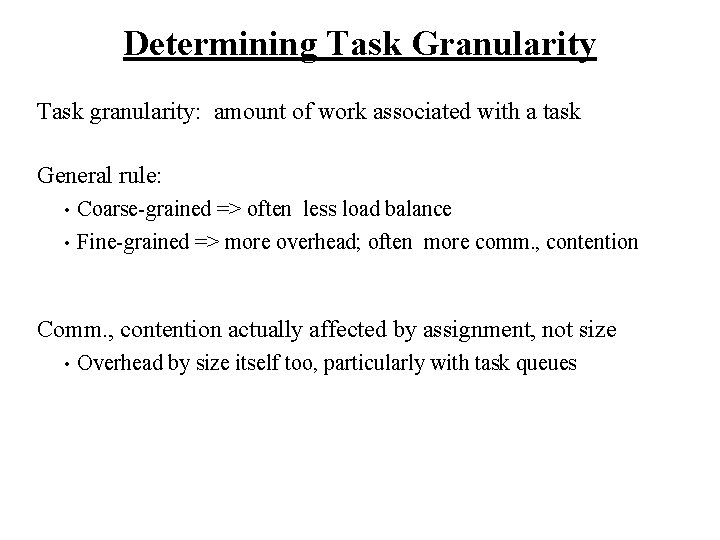 Determining Task Granularity

Task granularity: amount of work associated with a task

General rule:
• Coarse-grained => often less load balance
• Fine-grained => more overhead; often more comm., contention

Comm., contention actually affected by assignment, not size
• Overhead by size itself too, particularly with task queues